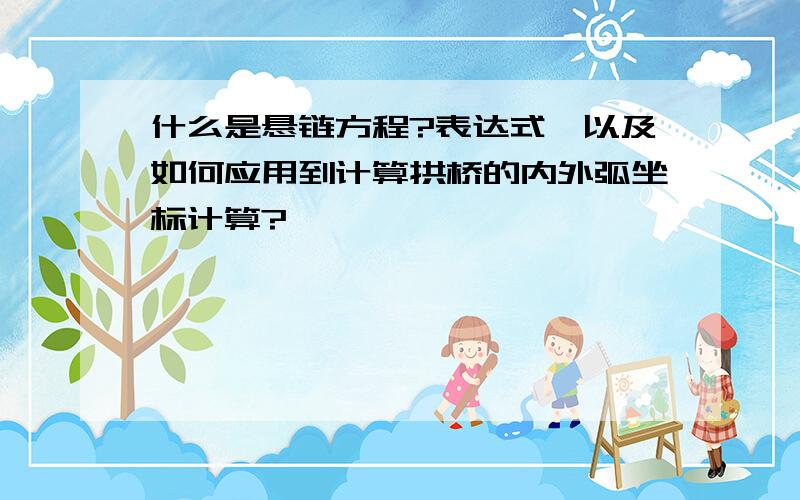 什么是悬链方程?表达式,以及如何应用到计算拱桥的内外弧坐标计算?